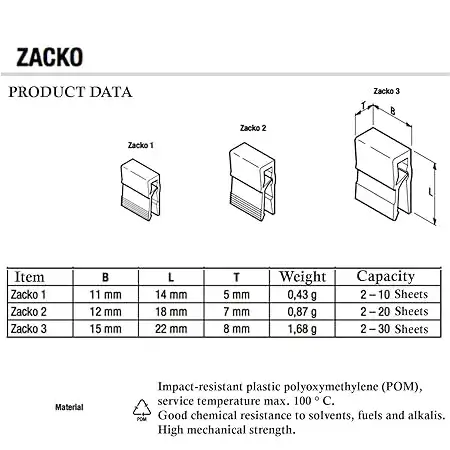 ZACKO

PRODUCT DATA

Zacko 1

Zacko 2

Zacko 3

T

B

L

| Item | B | L | T | Weight | Capacity |
|---|---|---|---|---|---|
| Zacko 1 | 11 mm | 14 mm | 5 mm | 0,43 g | 2 – 10 Sheets |
| Zacko 2 | 12 mm | 18 mm | 7 mm | 0,87 g | 2 – 20 Sheets |
| Zacko 3 | 15 mm | 22 mm | 8 mm | 1,68 g | 2 – 30 Sheets |

Material

POM

Impact-resistant plastic polyoxymethylene (POM), service temperature max. 100 ° C.
Good chemical resistance to solvents, fuels and alkalis.
High mechanical strength.